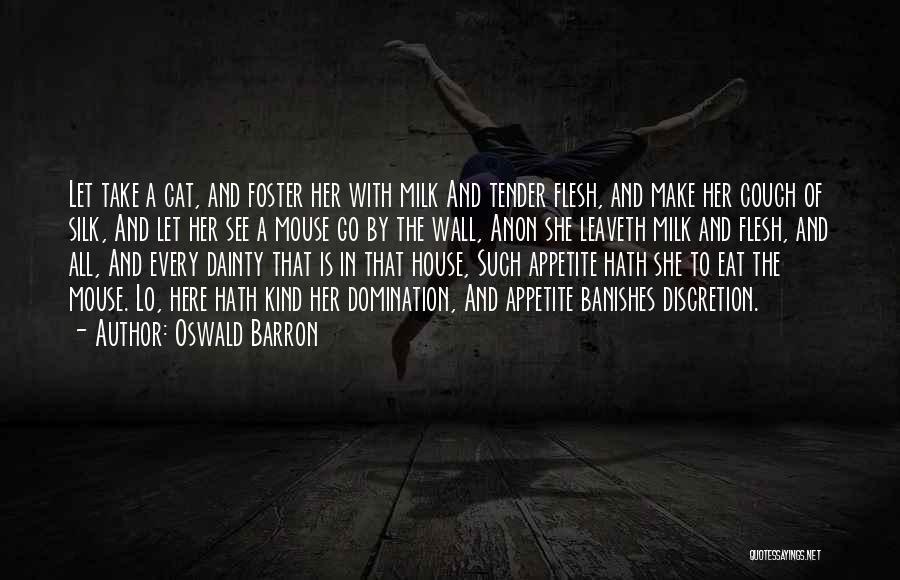 Let take a cat, and foster her with milk And tender flesh, and make her couch of silk, And let her see a mouse go by the wall, Anon she leaveth milk and flesh, and all, And every dainty that is in that house, Such appetite hath she to eat the mouse. Lo, here hath kind her domination, And appetite banishes discretion.
- Author: Oswald Barron

QUOTESSAYINGS.NET